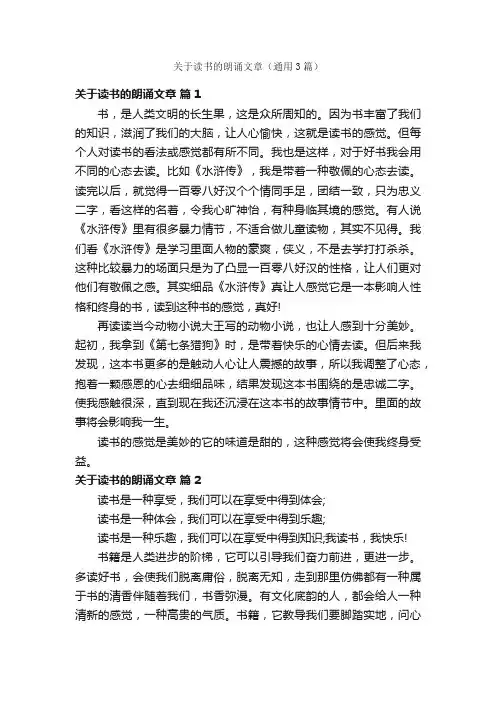 关于读书的朗诵文章（通用3篇）

关于读书的朗诵文章 篇1

书，是人类文明的长生果，这是众所周知的。因为书丰富了我们的知识，滋润了我们的大脑，让人心愉快，这就是读书的感觉。但每个人对读书的看法或感觉都有所不同。我也是这样，对于好书我会用不同的心态去读。比如《水浒传》，我是带着一种敬佩的心态去读。读完以后，就觉得一百零八好汉个个情同手足，团结一致，只为忠义二字，看这样的名著，令我心旷神怡，有种身临其境的感觉。有人说《水浒传》里有很多暴力情节，不适合做儿童读物，其实不见得。我们看《水浒传》是学习里面人物的豪爽，侠义，不是去学打打杀杀。这种比较暴力的场面只是为了凸显一百零八好汉的性格，让人们更对他们有敬佩之感。其实细品《水浒传》真让人感觉它是一本影响人性格和终身的书，读到这种书的感觉，真好!

再读读当今动物小说大王写的动物小说，也让人感到十分美妙。起初，我拿到《第七条猎狗》时，是带着快乐的心情去读。但后来我发现，这本书更多的是触动人心让人震撼的故事，所以我调整了心态，抱着一颗感恩的心去细细品味，结果发现这本书围绕的是忠诚二字。使我感触很深，直到现在我还沉浸在这本书的故事情节中。里面的故事将会影响我一生。

读书的感觉是美妙的它的味道是甜的，这种感觉将会使我终身受益。

关于读书的朗诵文章 篇2

读书是一种享受，我们可以在享受中得到体会;

读书是一种体会，我们可以在享受中得到乐趣;

读书是一种乐趣，我们可以在享受中得到知识,我读书，我快乐!

书籍是人类进步的阶梯，它可以引导我们奋力前进，更进一步。多读好书，会使我们脱离庸俗，脱离无知，走到那里仿佛都有一种属于书的清香伴随着我们，书香弥漫。有文化底韵的人，都会给人一种清新的感觉，一种高贵的气质。书籍，它教导我们要脚踏实地，问心